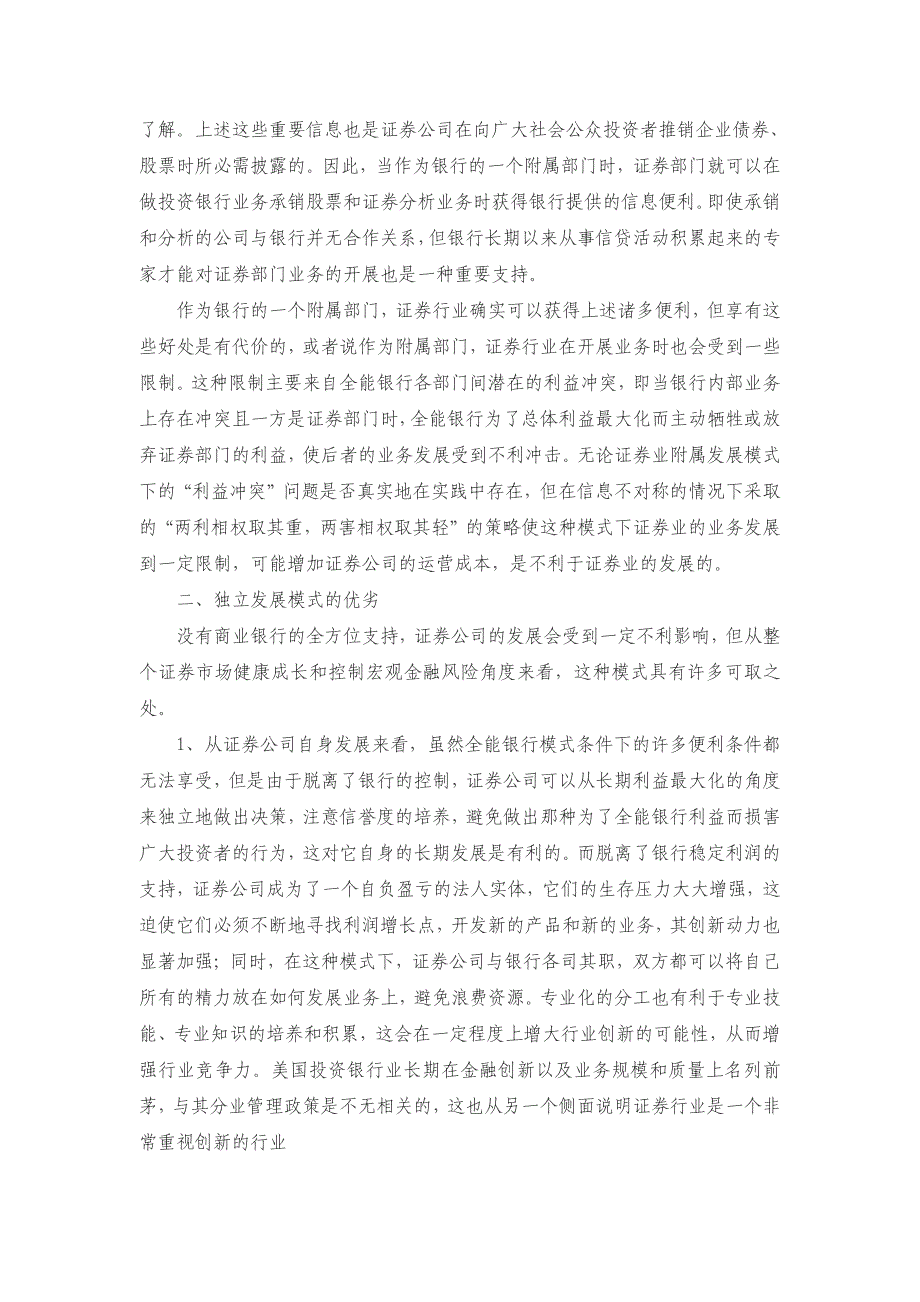 了解。上述这些重要信息也是证券公司在向广大社会公众投资者推销企业债券、股票时所必需披露的。因此，当作为银行的一个附属部门时，证券部门就可以在做投资银行业务承销股票和证券分析业务时获得银行提供的信息便利。即使承销和分析的公司与银行并无合作关系，但银行长期以来从事信贷活动积累起来的专家才能对证券部门业务的开展也是一种重要支持。

作为银行的一个附属部门，证券行业确实可以获得上述诸多便利，但享有这些好处是有代价的，或者说作为附属部门，证券行业在开展业务时也会受到一些限制。这种限制主要来自全能银行各部门间潜在的利益冲突，即当银行内部业务上存在冲突且一方是证券部门时，全能银行为了总体利益最大化而主动牺牲或放弃证券部门的利益，使后者的业务发展受到不利冲击。无论证券业附属发展模式下的“利益冲突”问题是否真实地在实践中存在，但在信息不对称的情况下采取的“两利相权取其重，两害相权取其轻”的策略使这种模式下证券业的业务发展到一定限制，可能增加证券公司的运营成本，是不利于证券业的发展的。

二、独立发展模式的优劣

没有商业银行的全方位支持，证券公司的发展会受到一定不利影响，但从整个证券市场健康成长和控制宏观金融风险角度来看，这种模式具有许多可取之处。

1、从证券公司自身发展来看，虽然全能银行模式条件下的许多便利条件都无法享受，但是由于脱离了银行的控制，证券公司可以从长期利益最大化的角度来独立地做出决策，注意信誉度的培养，避免做出那种为了全能银行利益而损害广大投资者的行为，这对它自身的长期发展是有利的。而脱离了银行稳定利润的支持，证券公司成为了一个自负盈亏的法人实体，它们的生存压力大大增强，这迫使它们必须不断地寻找利润增长点，开发新的产品和新的业务，其创新动力也显著加强；同时，在这种模式下，证券公司与银行各司其职，双方都可以将自己所有的精力放在如何发展业务上，避免浪费资源。专业化的分工也有利于专业技能、专业知识的培养和积累，这会在一定程度上增大行业创新的可能性，从而增强行业竞争力。美国投资银行业长期在金融创新以及业务规模和质量上名列前茅，与其分业管理政策是不无相关的，这也从另一个侧面说明证券行业是一个非常重视创新的行业